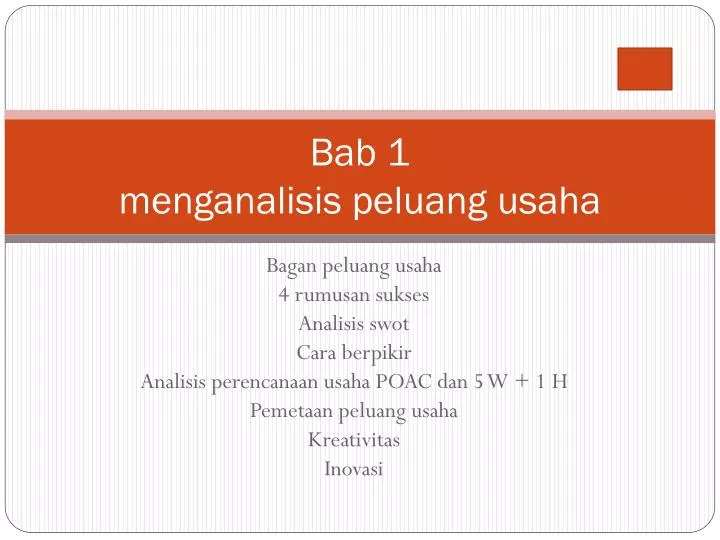 Bab 1
menganalisis peluang usaha

Bagan peluang usaha
4 rumusan sukses
Analisis swot
Cara berpikir
Analisis perencanaan usaha POAC dan 5 W + 1 H
Pemetaan peluang usaha
Kreativitas
Inovasi